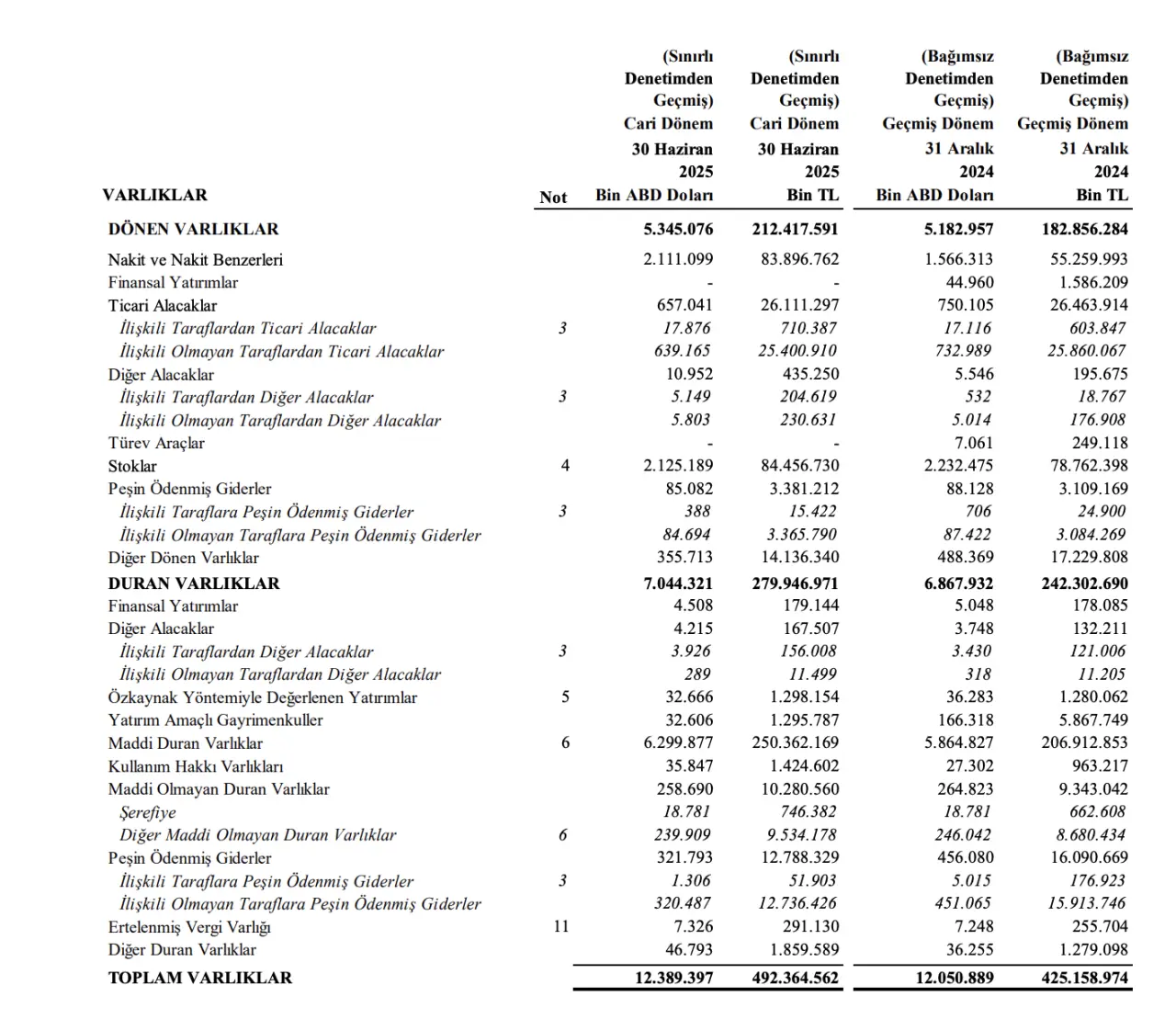 | VARLIKLAR | Not | (Sınırlı Denetimden Geçmiş) Cari Dönem 30 Haziran 2025 Bin ABD Doları | (Sınırlı Denetimden Geçmiş) Cari Dönem 30 Haziran 2025 Bin TL | (Bağımsız Denetimden Geçmiş) Geçmiş Dönem 31 Aralık 2024 Bin ABD Doları | (Bağımsız Denetimden Geçmiş) Geçmiş Dönem 31 Aralık 2024 Bin TL |
|---|---|---|---|---|---|
| DÖNEN VARLIKLAR | | 5.345.076 | 212.417.591 | 5.182.957 | 182.856.284 |
| Nakit ve Nakit Benzerleri | | 2.111.099 | 83.896.762 | 1.566.313 | 55.259.993 |
| Finansal Yatırımlar | | - | - | 44.960 | 1.586.209 |
| Ticari Alacaklar | | 657.041 | 26.111.297 | 750.105 | 26.463.914 |
| İlişkili Taraflardan Ticari Alacaklar | 3 | 17.876 | 710.387 | 17.116 | 603.847 |
| İlişkili Olmayan Taraflardan Ticari Alacaklar | | 639.165 | 25.400.910 | 732.989 | 25.860.067 |
| Diğer Alacaklar | | 10.952 | 435.250 | 5.546 | 195.675 |
| İlişkili Taraflardan Diğer Alacaklar | 3 | 5.149 | 204.619 | 532 | 18.767 |
| İlişkili Olmayan Taraflardan Diğer Alacaklar | | 5.803 | 230.631 | 5.014 | 176.908 |
| Türev Araçlar | | - | - | 7.061 | 249.118 |
| Stoklar | 4 | 2.125.189 | 84.456.730 | 2.232.475 | 78.762.398 |
| Peşin Ödenmiş Giderler | | 85.082 | 3.381.212 | 88.128 | 3.109.169 |
| İlişkili Taraflara Peşin Ödenmiş Giderler | 3 | 388 | 15.422 | 706 | 24.900 |
| İlişkili Olmayan Taraflara Peşin Ödenmiş Giderler | | 84.694 | 3.365.790 | 87.422 | 3.084.269 |
| Diğer Dönen Varlıklar | | 355.713 | 14.136.340 | 488.369 | 17.229.808 |
| DURAN VARLIKLAR | | 7.044.321 | 279.946.971 | 6.867.932 | 242.302.690 |
| Finansal Yatırımlar | | 4.508 | 179.144 | 5.048 | 178.085 |
| Diğer Alacaklar | | 4.215 | 167.507 | 3.748 | 132.211 |
| İlişkili Taraflardan Diğer Alacaklar | 3 | 3.926 | 156.008 | 3.430 | 121.006 |
| İlişkili Olmayan Taraflardan Diğer Alacaklar | | 289 | 11.499 | 318 | 11.205 |
| Özkaynak Yöntemiyle Değerlenen Yatırımlar | 5 | 32.666 | 1.298.154 | 36.283 | 1.280.062 |
| Yatırım Amaçlı Gayrimenkuller | | 32.606 | 1.295.787 | 166.318 | 5.867.749 |
| Maddi Duran Varlıklar | 6 | 6.299.877 | 250.362.169 | 5.864.827 | 206.912.853 |
| Kullanım Hakkı Varlıkları | | 35.847 | 1.424.602 | 27.302 | 963.217 |
| Maddi Olmayan Duran Varlıklar | | 258.690 | 10.280.560 | 264.823 | 9.343.042 |
| Şerefiye | | 18.781 | 746.382 | 18.781 | 662.608 |
| Diğer Maddi Olmayan Duran Varlıklar | 6 | 239.909 | 9.534.178 | 246.042 | 8.680.434 |
| Peşin Ödenmiş Giderler | | 321.793 | 12.788.329 | 456.080 | 16.090.669 |
| İlişkili Taraflara Peşin Ödenmiş Giderler | 3 | 1.306 | 51.903 | 5.015 | 176.923 |
| İlişkili Olmayan Taraflara Peşin Ödenmiş Giderler | | 320.487 | 12.736.426 | 451.065 | 15.913.746 |
| Ertelenmiş Vergi Varlığı | 11 | 7.326 | 291.130 | 7.248 | 255.704 |
| Diğer Duran Varlıklar | | 46.793 | 1.859.589 | 36.255 | 1.279.098 |
| TOPLAM VARLIKLAR | | 12.389.397 | 492.364.562 | 12.050.889 | 425.158.974 |